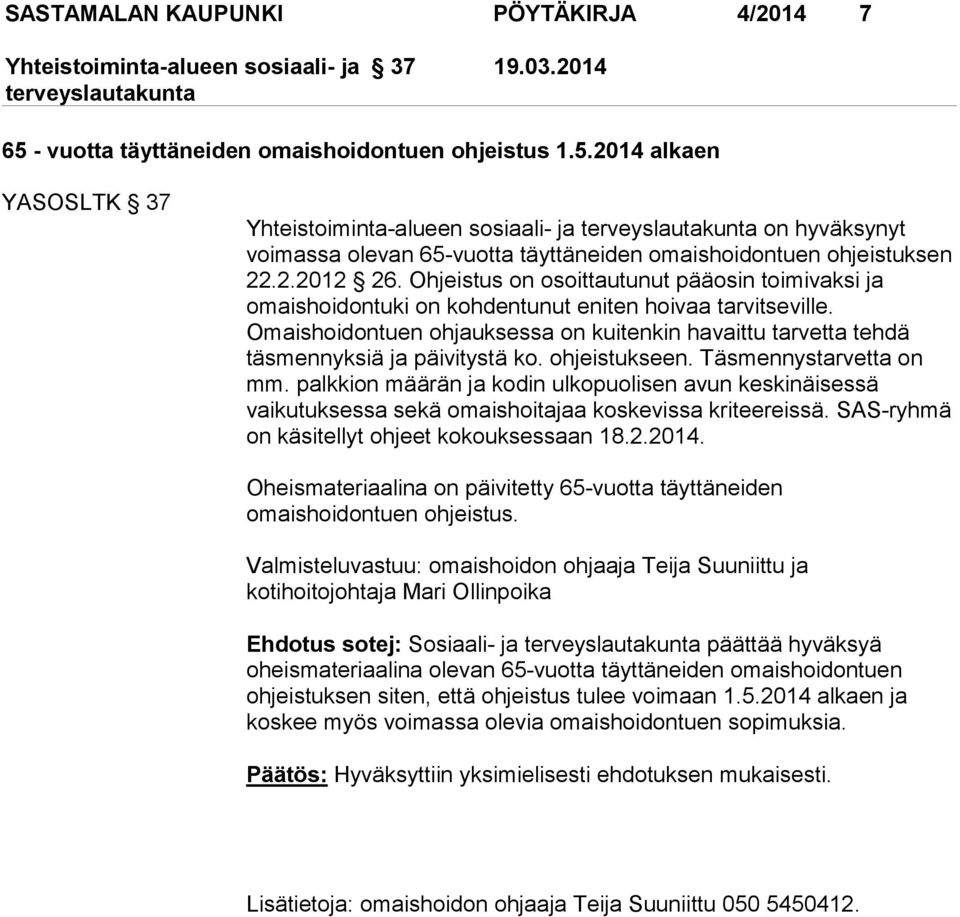 SASTAMALAN KAUPUNKI PÖYTÄKIRJA 4/2014 7

Yhteistoiminta-alueen sosiaali- ja terveyslautakunta § 37 19.03.2014

65 - vuotta täyttäneiden omaishoidontuen ohjeistus 1.5.2014 alkaen

YASOSLTK § 37

Yhteistoiminta-alueen sosiaali- ja terveyslautakunta on hyväksynyt voimassa olevan 65-vuotta täyttäneiden omaishoidontuen ohjeistuksen 22.2.2012 § 26. Ohjeistus on osoittautunut pääosin toimivaksi ja omaishoidontuki on kohdentunut eniten hoivaa tarvitseville. Omaishoidontuen ohjauksessa on kuitenkin havaittu tarvetta tehdä täsmennyksiä ja päivitystä ko. ohjeistukseen. Täsmennystarvetta on mm. palkkion määrän ja kodin ulkopuolisen avun keskinäisessä vaikutuksessa sekä omaishoitajaa koskevissa kriteereissä. SAS-ryhmä on käsitellyt ohjeet kokouksessaan 18.2.2014.

Oheismateriaalina on päivitetty 65-vuotta täyttäneiden omaishoidontuen ohjeistus.

Valmisteluvastuu: omaishoidon ohjaaja Teija Suuniittu ja kotihoitojohtaja Mari Ollinpoika

Ehdotus sotej: Sosiaali- ja terveyslautakunta päättää hyväksyä oheismateriaalina olevan 65-vuotta täyttäneiden omaishoidontuen ohjeistuksen siten, että ohjeistus tulee voimaan 1.5.2014 alkaen ja koskee myös voimassa olevia omaishoidontuen sopimuksia.

Päätös: Hyväksyttiin yksimielisesti ehdotuksen mukaisesti.

Lisätietoja: omaishoidon ohjaaja Teija Suuniittu 050 5450412.